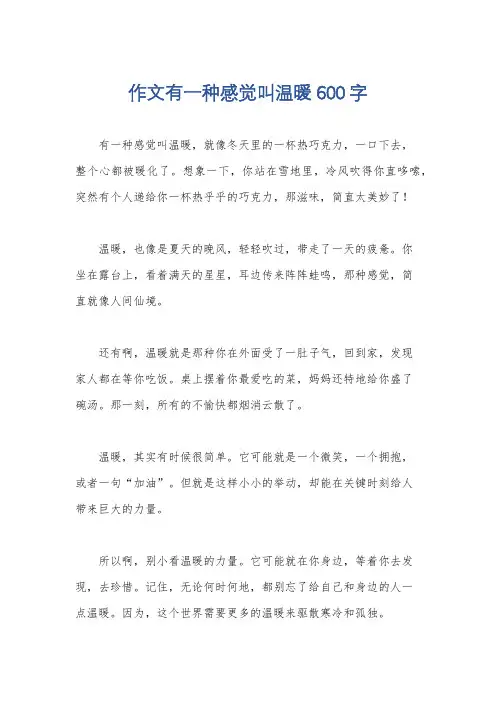 作文有一种感觉叫温暖600字

有一种感觉叫温暖，就像冬天里的一杯热巧克力，一口下去，整个心都被暖化了。想象一下，你站在雪地里，冷风吹得你直哆嗦，突然有个人递给你一杯热乎乎的巧克力，那滋味，简直太美妙了！

温暖，也像是夏天的晚风，轻轻吹过，带走了一天的疲惫。你坐在露台上，看着满天的星星，耳边传来阵阵蛙鸣，那种感觉，简直就像人间仙境。

还有啊，温暖就是那种你在外面受了一肚子气，回到家，发现家人都在等你吃饭。桌上摆着你最爱吃的菜，妈妈还特地给你盛了碗汤。那一刻，所有的不愉快都烟消云散了。

温暖，其实有时候很简单。它可能就是一个微笑，一个拥抱，或者一句“加油”。但就是这样小小的举动，却能在关键时刻给人带来巨大的力量。

所以啊，别小看温暖的力量。它可能就在你身边，等着你去发现，去珍惜。记住，无论何时何地，都别忘了给自己和身边的人一点温暖。因为，这个世界需要更多的温暖来驱散寒冷和孤独。